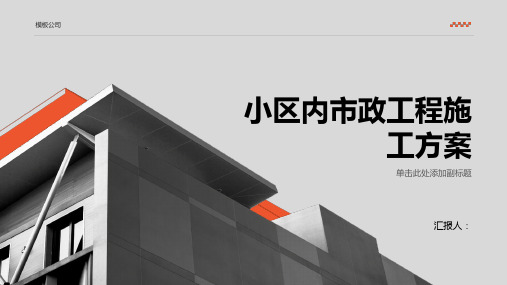 模板公司

小区内市政工程施工方案

单击此处添加副标题

汇报人：